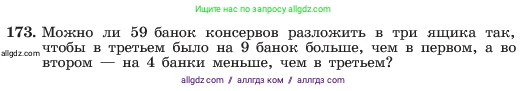 Ищите нас по запросу allgdz.com

173. Можно ли 59 банок консервов разложить в три ящика так, чтобы в третьем было на 9 банок больше, чем в первом, а во втором — на 4 банки меньше, чем в третьем?

allgdz.com

allgdz com / аллгдз ком / аллгдз com